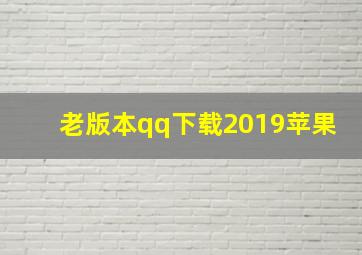 老版本qq下载2019苹果